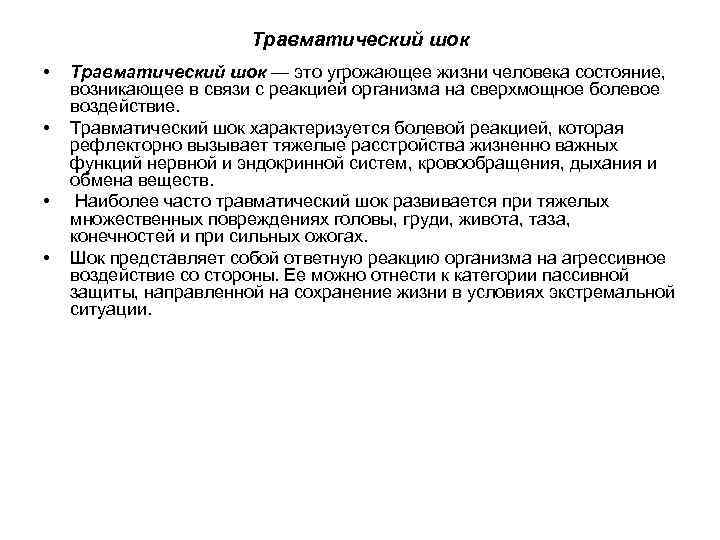 Травматический шок

• Травматический шок — это угрожающее жизни человека состояние, возникающее в связи с реакцией организма на сверхмощное болевое воздействие.

• Травматический шок характеризуется болевой реакцией, которая рефлекторно вызывает тяжелые расстройства жизненно важных функций нервной и эндокринной систем, кровообращения, дыхания и обмена веществ.

• Наиболее часто травматический шок развивается при тяжелых множественных повреждениях головы, груди, живота, таза, конечностей и при сильных ожогах.

• Шок представляет собой ответную реакцию организма на агрессивное воздействие со стороны. Ее можно отнести к категории пассивной защиты, направленной на сохранение жизни в условиях экстремальной ситуации.